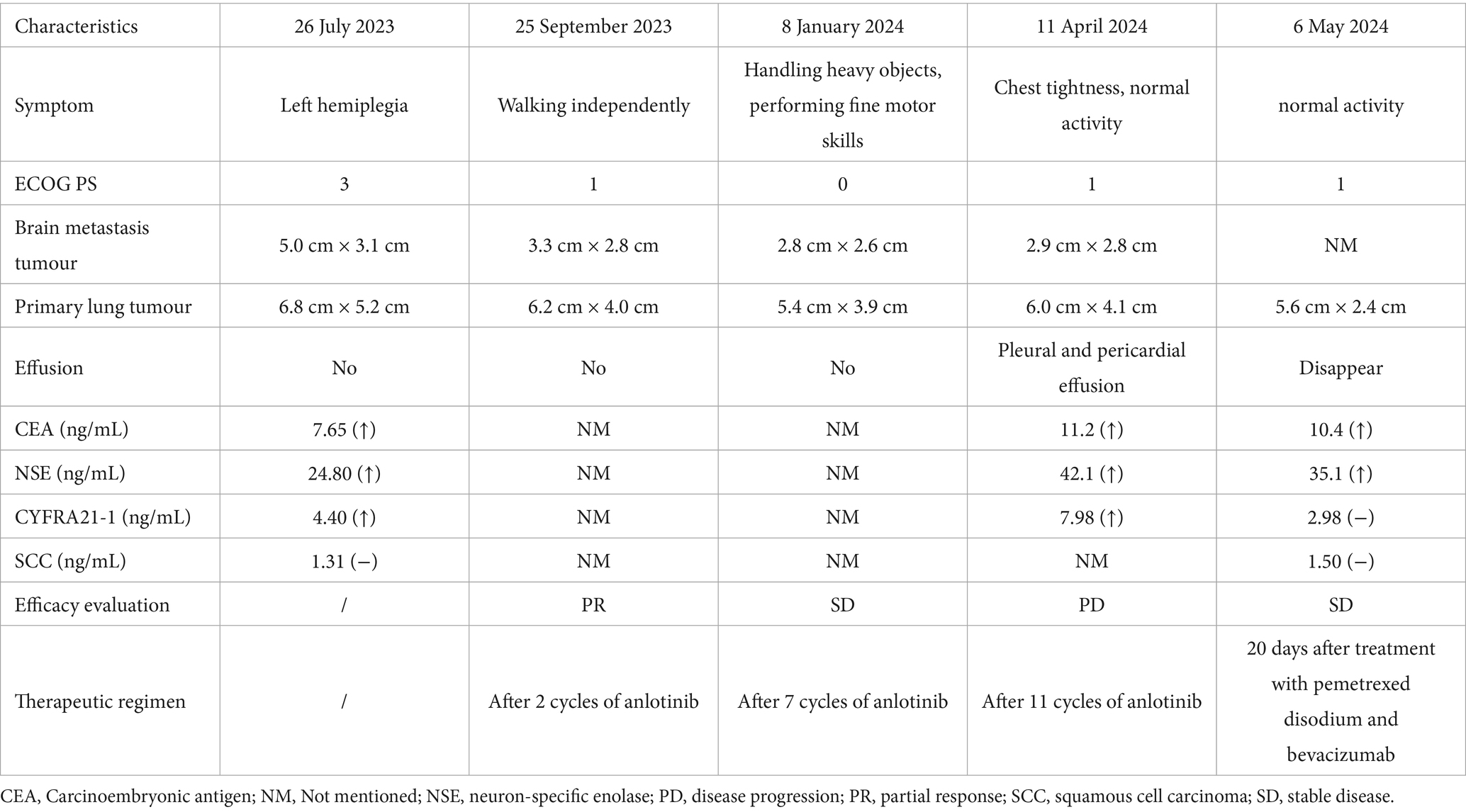 | Characteristics | 26 July 2023 | 25 September 2023 | 8 January 2024 | 11 April 2024 | 6 May 2024 |
|---|---|---|---|---|---|
| Symptom | Left hemiplegia | Walking independently | Handling heavy objects, performing fine motor skills | Chest tightness, normal activity | normal activity |
| ECOG PS | 3 | 1 | 0 | 1 | 1 |
| Brain metastasis tumour | 5.0 cm × 3.1 cm | 3.3 cm × 2.8 cm | 2.8 cm × 2.6 cm | 2.9 cm × 2.8 cm | NM |
| Primary lung tumour | 6.8 cm × 5.2 cm | 6.2 cm × 4.0 cm | 5.4 cm × 3.9 cm | 6.0 cm × 4.1 cm | 5.6 cm × 2.4 cm |
| Effusion | No | No | No | Pleural and pericardial effusion | Disappear |
| CEA (ng/mL) | 7.65 (↑) | NM | NM | 11.2 (↑) | 10.4 (↑) |
| NSE (ng/mL) | 24.80 (↑) | NM | NM | 42.1 (↑) | 35.1 (↑) |
| CYFRA21-1 (ng/mL) | 4.40 (↑) | NM | NM | 7.98 (↑) | 2.98 (−) |
| SCC (ng/mL) | 1.31 (−) | NM | NM | NM | 1.50 (−) |
| Efficacy evaluation | / | PR | SD | PD | SD |
| Therapeutic regimen | / | After 2 cycles of anlotinib | After 7 cycles of anlotinib | After 11 cycles of anlotinib | 20 days after treatment with pemetrexed disodium and bevacizumab |

CEA, Carcinoembryonic antigen; NM, Not mentioned; NSE, neuron-specific enolase; PD, disease progression; PR, partial response; SCC, squamous cell carcinoma; SD, stable disease.